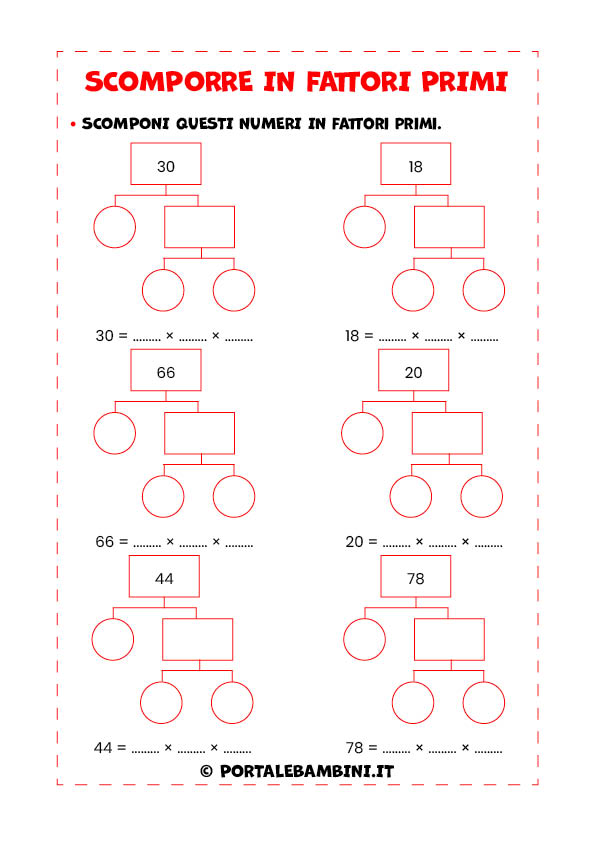 SCOMPORRE IN FATTORI PRIMI

• SCOMPONI QUESTI NUMERI IN FATTORI PRIMI.

30

30 = ......... × ......... × .........

18

18 = ......... × ......... × .........

66

66 = ......... × ......... × .........

20

20 = ......... × ......... × .........

44

44 = ......... × ......... × .........

78

78 = ......... × ......... × .........

© PORTALEBAMBINI.IT